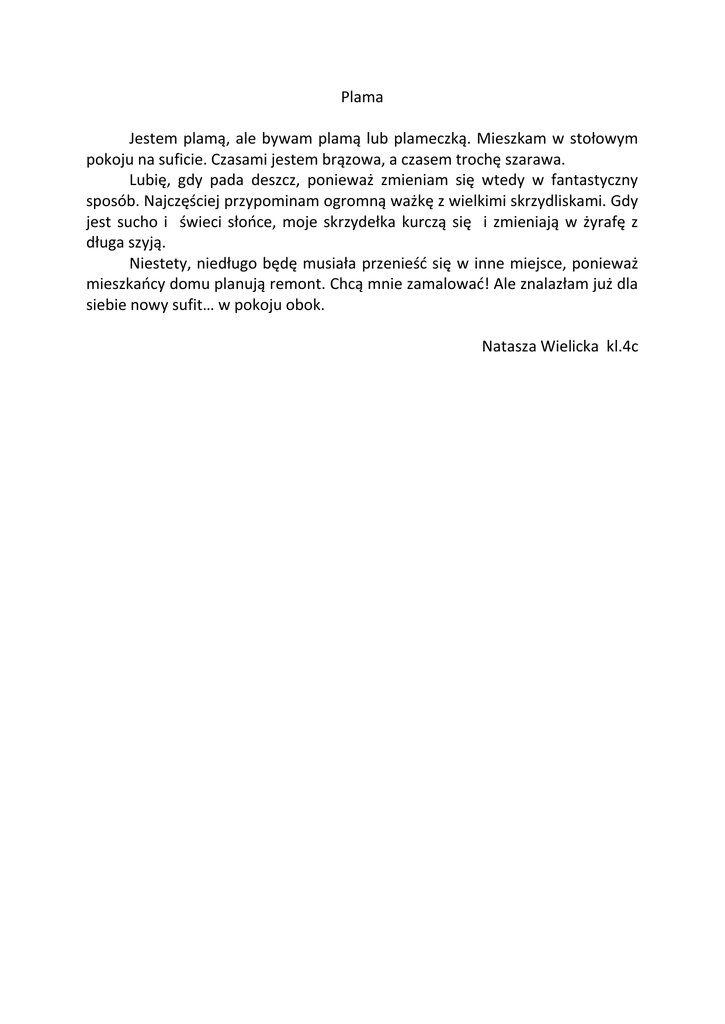 Plama

Jestem plamą, ale bywam plamą lub plameczką. Mieszkam w stołowym pokoju na suficie. Czasami jestem brązowa, a czasem trochę szarawa.

Lubię, gdy pada deszcz, ponieważ zmieniam się wtedy w fantastyczny sposób. Najczęściej przypominam ogromną ważkę z wielkimi skrzydliskami. Gdy jest sucho i świeci słońce, moje skrzydełka kurczą się i zmieniają w żyrafę z długa szyją.

Niestety, niedługo będę musiała przenieść się w inne miejsce, ponieważ mieszkańcy domu planują remont. Chcą mnie zamalować! Ale znalazłam już dla siebie nowy sufit… w pokoju obok.

Natasza Wielicka kl.4c